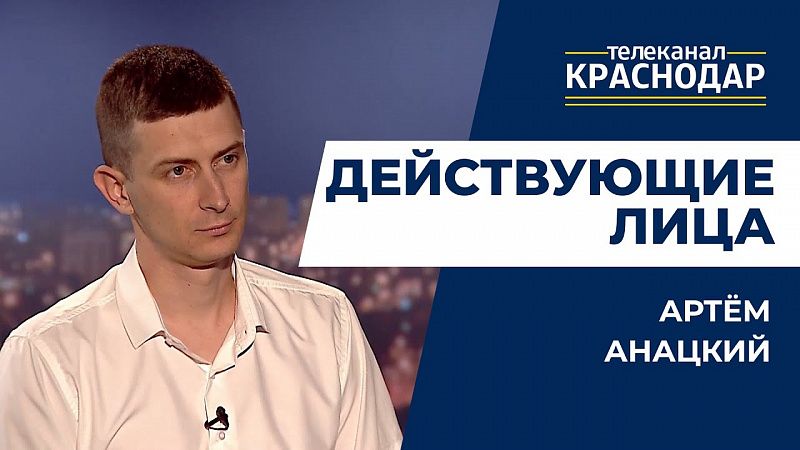 телеканал
КРАСНОДАР

ДЕЙСТВУЮЩИЕ ЛИЦА

АРТЁМ АНАЦКИЙ